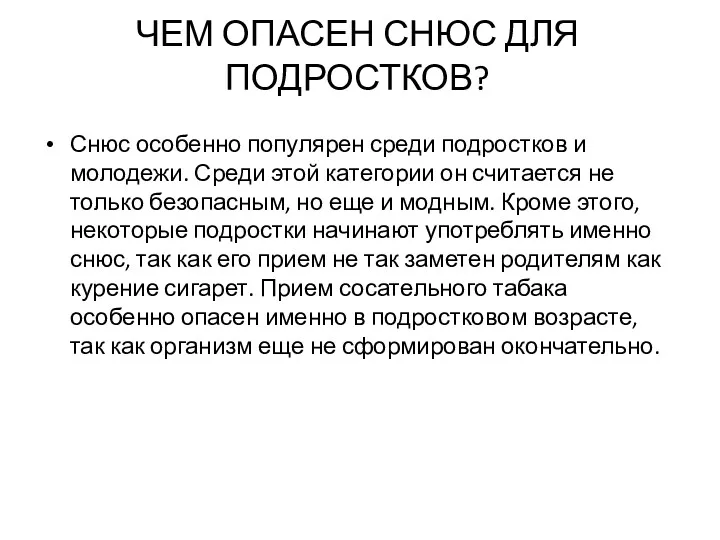 ЧЕМ ОПАСЕН СНЮС ДЛЯ ПОДРОСТКОВ?

• Снюс особенно популярен среди подростков и молодежи. Среди этой категории он считается не только безопасным, но еще и модным. Кроме этого, некоторые подростки начинают употреблять именно снюс, так как его прием не так заметен родителям как курение сигарет. Прием сосательного табака особенно опасен именно в подростковом возрасте, так как организм еще не сформирован окончательно.